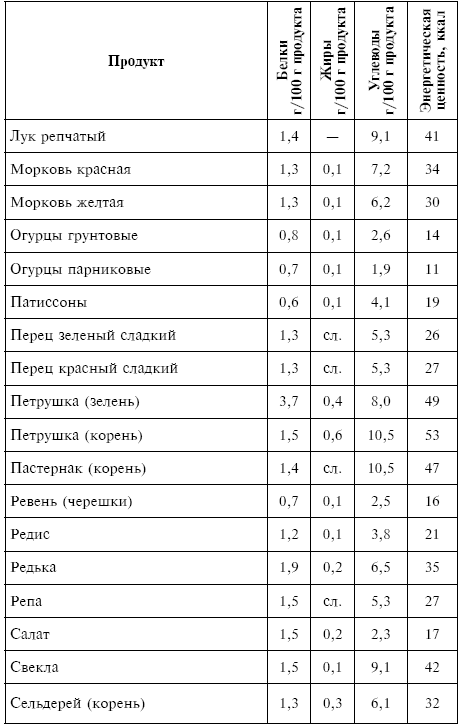 | Продукт | Белки г/100 г продукта | Жиры г/100 г продукта | Углеводы г/100 г продукта | Энергетическая ценность, ккал |
|---|---|---|---|---|
| Лук репчатый | 1,4 | — | 9,1 | 41 |
| Морковь красная | 1,3 | 0,1 | 7,2 | 34 |
| Морковь желтая | 1,3 | 0,1 | 6,2 | 30 |
| Огурцы грунтовые | 0,8 | 0,1 | 2,6 | 14 |
| Огурцы парниковые | 0,7 | 0,1 | 1,9 | 11 |
| Патиссоны | 0,6 | 0,1 | 4,1 | 19 |
| Перец зеленый сладкий | 1,3 | сл. | 5,3 | 26 |
| Перец красный сладкий | 1,3 | сл. | 5,3 | 27 |
| Петрушка (зелень) | 3,7 | 0,4 | 8,0 | 49 |
| Петрушка (корень) | 1,5 | 0,6 | 10,5 | 53 |
| Пастернак (корень) | 1,4 | сл. | 10,5 | 47 |
| Ревень (черешки) | 0,7 | 0,1 | 2,5 | 16 |
| Редис | 1,2 | 0,1 | 3,8 | 21 |
| Редька | 1,9 | 0,2 | 6,5 | 35 |
| Репа | 1,5 | сл. | 5,3 | 27 |
| Салат | 1,5 | 0,2 | 2,3 | 17 |
| Свекла | 1,5 | 0,1 | 9,1 | 42 |
| Сельдерей (корень) | 1,3 | 0,3 | 6,1 | 32 |